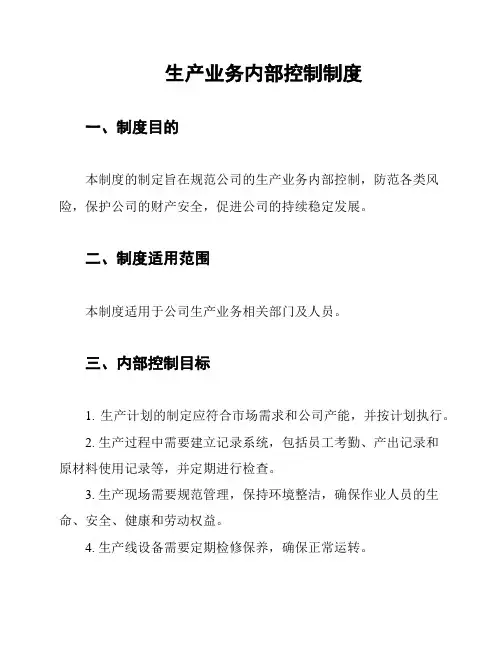 生产业务内部控制制度

一、制度目的

本制度的制定旨在规范公司的生产业务内部控制，防范各类风险，保护公司的财产安全，促进公司的持续稳定发展。

二、制度适用范围

本制度适用于公司生产业务相关部门及人员。

三、内部控制目标

1. 生产计划的制定应符合市场需求和公司产能，并按计划执行。

2. 生产过程中需要建立记录系统，包括员工考勤、产出记录和原材料使用记录等，并定期进行检查。

3. 生产现场需要规范管理，保持环境整洁，确保作业人员的生命、安全、健康和劳动权益。

4. 生产线设备需要定期检修保养，确保正常运转。